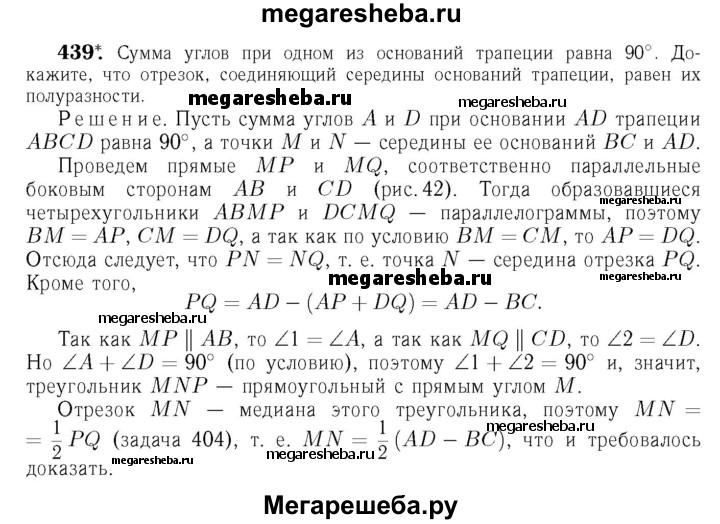 megaresheba.ru

439*. Сумма углов при одном из оснований трапеции равна 90°. Докажите, что отрезок, соединяющий середины оснований трапеции, равен их полуразности.

megaresheba.ru megaresheba.ru

Решение. Пусть сумма углов $A$ и $D$ при основании $AD$ трапеции $ABCD$ равна 90°, а точки $M$ и $N$ — середины ее оснований $BC$ и $AD$.

Проведем прямые $MP$ и $MQ$, соответственно параллельные боковым сторонам $AB$ и $CD$ (рис. 42). Тогда образовавшиеся четырехугольники $ABMP$ и $DCMQ$ — параллелограммы, поэтому $BM = AP$, $CM = DQ$, а так как по условию $BM = CM$, то $AP = DQ$. Отсюда следует, что $PN = NQ$, т. е. точка $N$ — середина отрезка $PQ$. Кроме того,

megaresheba.ru megaresheba.ru

$PQ = AD - (AP + DQ) = AD - BC.$

megaresheba.ru

Так как $MP \parallel AB$, то $\angle 1 = \angle A$, а так как $MQ \parallel CD$, то $\angle 2 = \angle D$. Но $\angle A + \angle D = 90°$ (по условию), поэтому $\angle 1 + \angle 2 = 90°$ и, значит, треугольник $MNP$ — прямоугольный с прямым углом $M$.

Отрезок $MN$ — медиана этого треугольника, поэтому $MN = \frac{1}{2} PQ$ (задача 404), т. е. $MN = \frac{1}{2}(AD - BC)$, что и требовалось доказать.

megaresheba.ru megaresheba.ru megaresheba.ru

Мегарешеба.ру